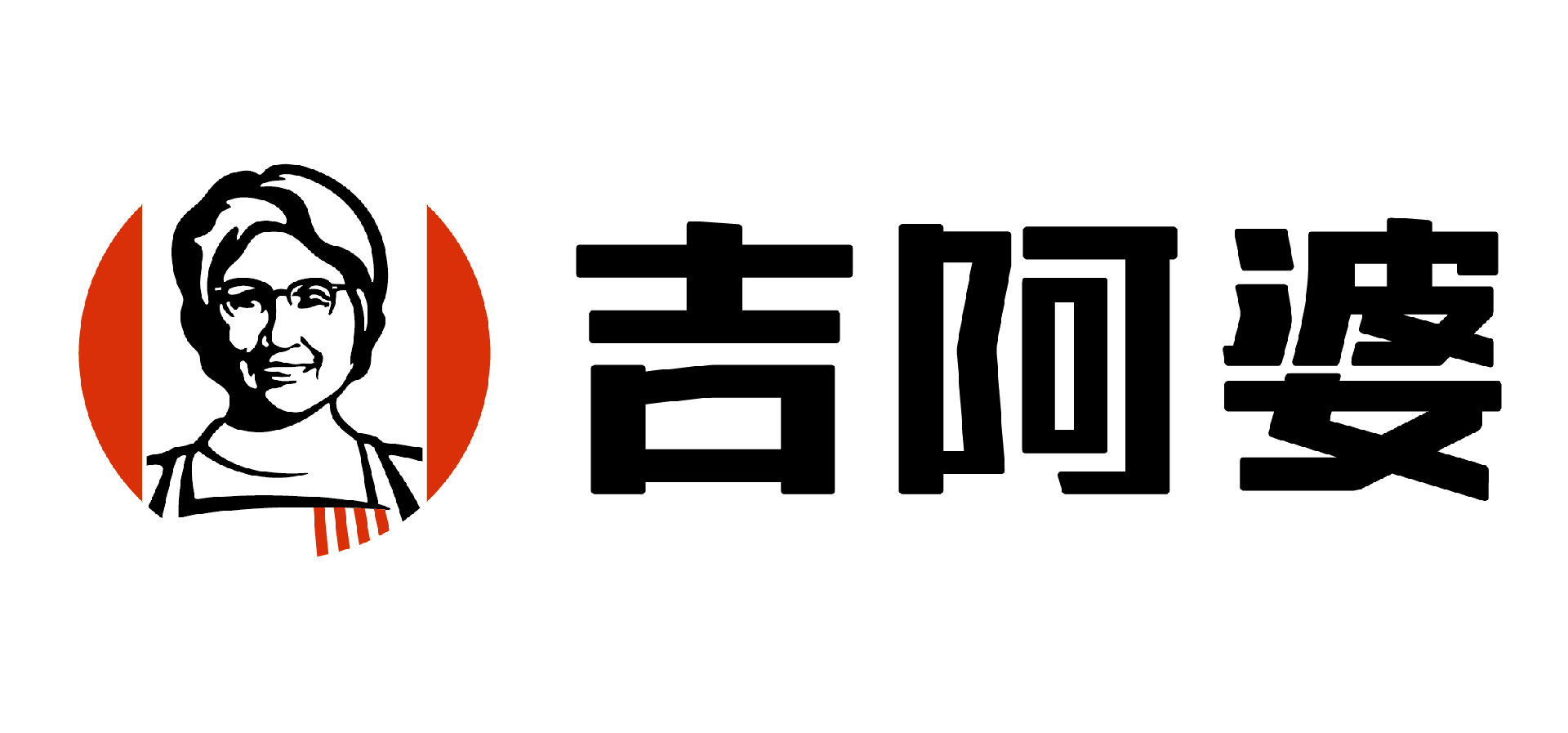 吉阿婆